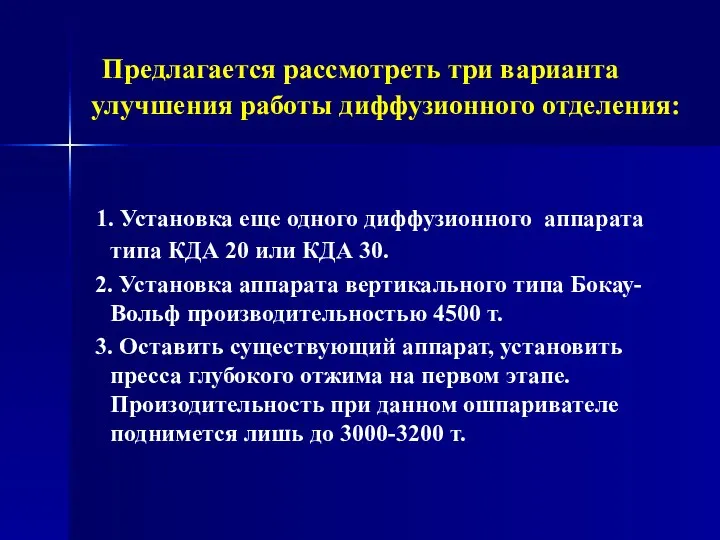 Предлагается рассмотреть три варианта улучшения работы диффузионного отделения:

1. Установка еще одного диффузионного аппарата типа КДА 20 или КДА 30.

2. Установка аппарата вертикального типа Бокау-Вольф производительностью 4500 т.

3. Оставить существующий аппарат, установить пресса глубокого отжима на первом этапе. Произодительность при данном ошпаривателе поднимется лишь до 3000-3200 т.